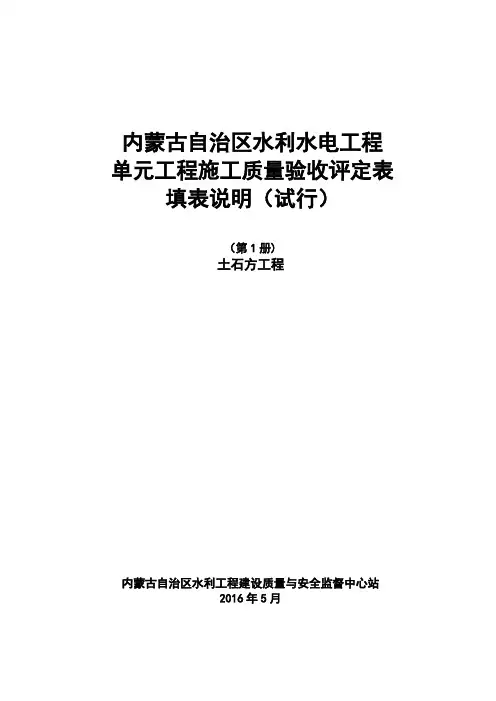 内蒙古自治区水利水电工程
单元工程施工质量验收评定表
填表说明（试行）

（第1册）
土石方工程

内蒙古自治区水利工程建设质量与安全监督中心站
2016年5月